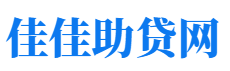 佳佳助贷网